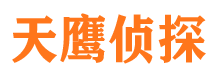 天鹰侦探